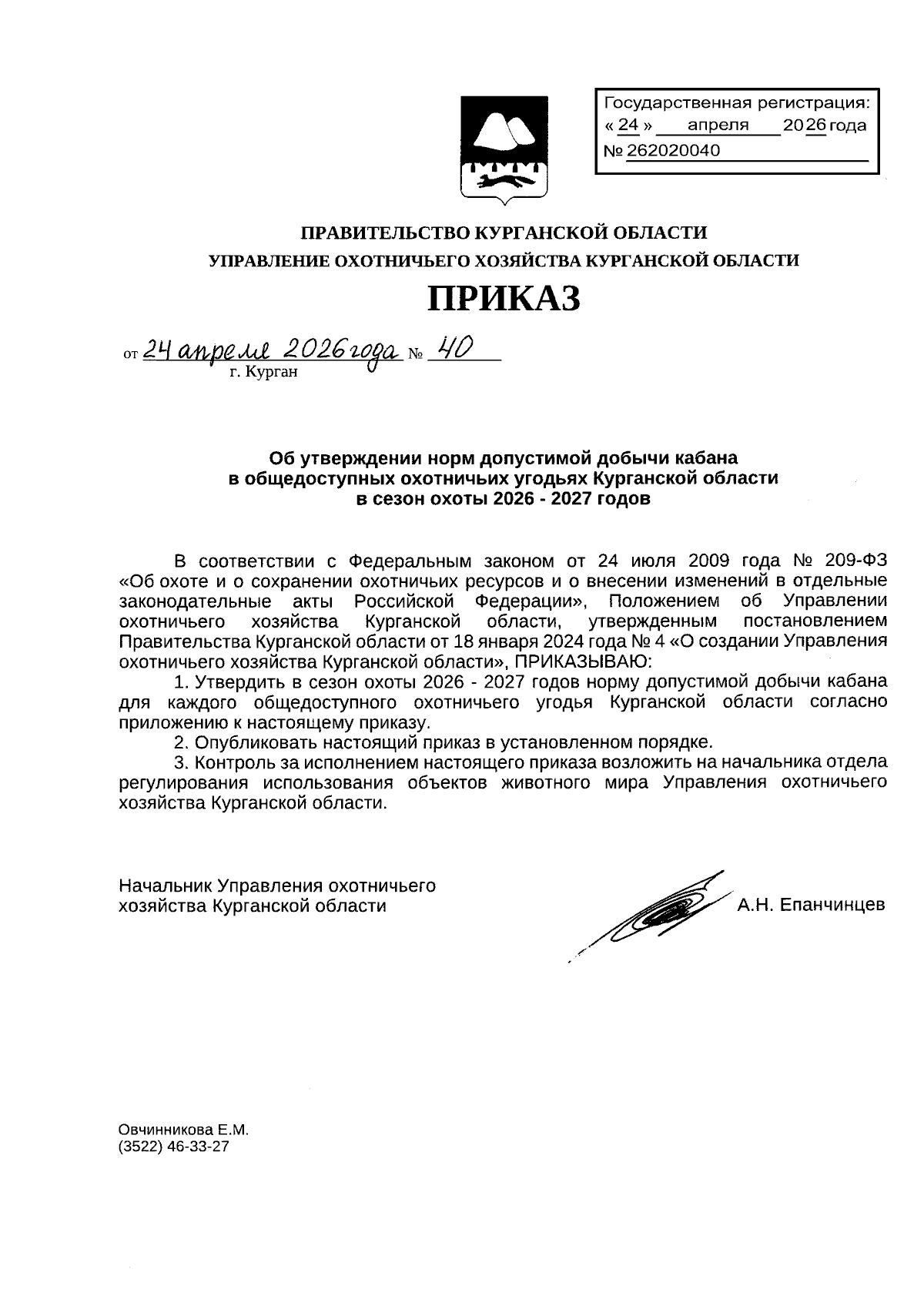 Государственная регистрация:
« 24 » апреля 2026 года
№ 262020040

ПРАВИТЕЛЬСТВО КУРГАНСКОЙ ОБЛАСТИ
УПРАВЛЕНИЕ ОХОТНИЧЬЕГО ХОЗЯЙСТВА КУРГАНСКОЙ ОБЛАСТИ

ПРИКАЗ

от 24 апреля 2026 года № 40
г. Курган

Об утверждении норм допустимой добычи кабана в общедоступных охотничьих угодьях Курганской области в сезон охоты 2026 - 2027 годов

В соответствии с Федеральным законом от 24 июля 2009 года № 209-ФЗ «Об охоте и о сохранении охотничьих ресурсов и о внесении изменений в отдельные законодательные акты Российской Федерации», Положением об Управлении охотничьего хозяйства Курганской области, утвержденным постановлением Правительства Курганской области от 18 января 2024 года № 4 «О создании Управления охотничьего хозяйства Курганской области», ПРИКАЗЫВАЮ:

1. Утвердить в сезон охоты 2026 - 2027 годов норму допустимой добычи кабана для каждого общедоступного охотничьего угодья Курганской области согласно приложению к настоящему приказу.

2. Опубликовать настоящий приказ в установленном порядке.

3. Контроль за исполнением настоящего приказа возложить на начальника отдела регулирования использования объектов животного мира Управления охотничьего хозяйства Курганской области.

Начальник Управления охотничьего хозяйства Курганской области А.Н. Епанчинцев

Овчинникова Е.М.
(3522) 46-33-27